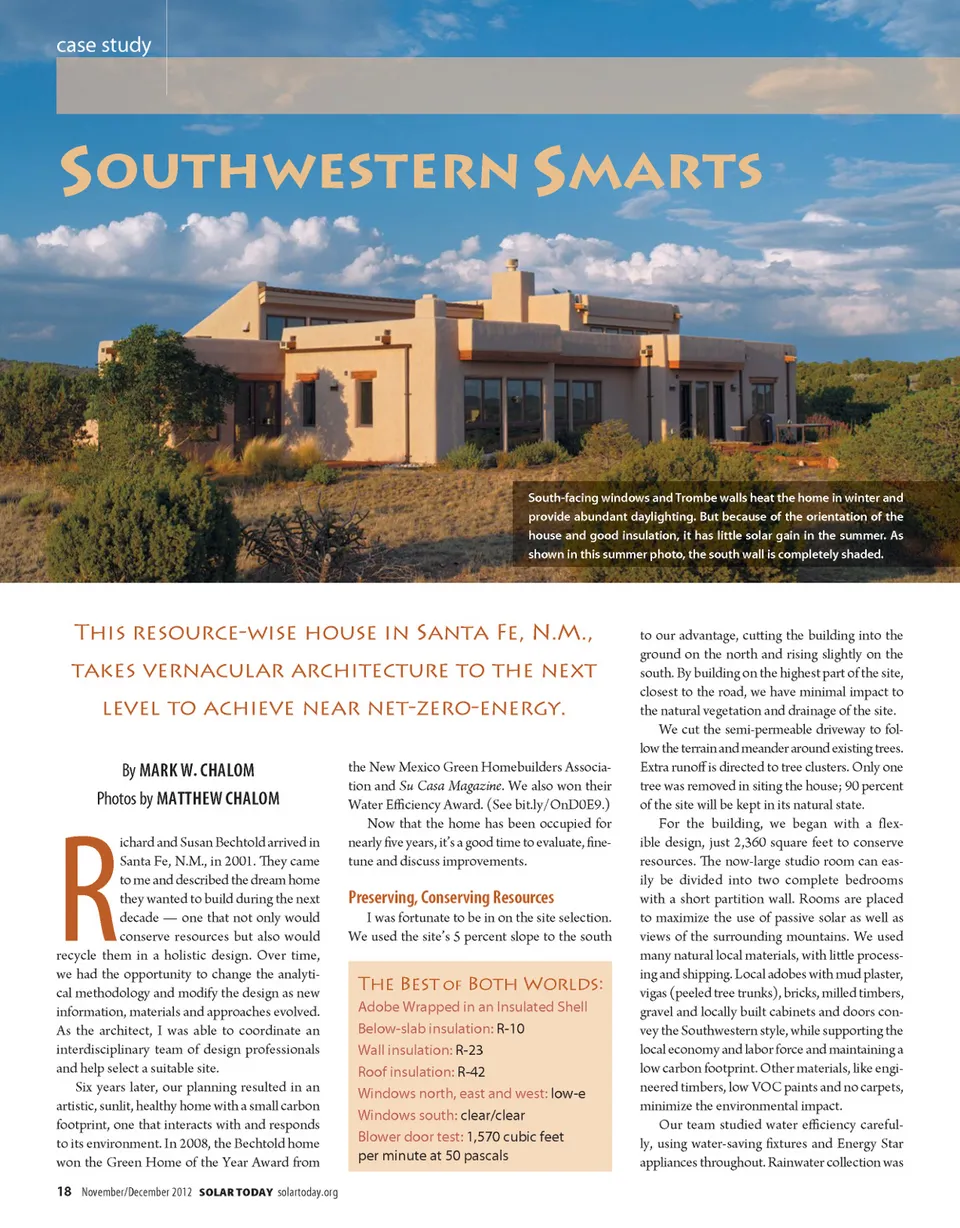 case study

Southwestern Smarts

South-facing windows and Trombe walls heat the home in winter and provide abundant daylighting. But because of the orientation of the house and good insulation, it has little solar gain in the summer. As shown in this summer photo, the south wall is completely shaded.

This resource-wise house in Santa Fe, N.M., takes vernacular architecture to the next level to achieve near net-zero-energy.

By MARK W. CHALOM
Photos by MATTHEW CHALOM

Richard and Susan Bechtold arrived in Santa Fe, N.M., in 2001. They came to me and described the dream home they wanted to build during the next decade — one that not only would conserve resources but also would recycle them in a holistic design. Over time, we had the opportunity to change the analytical methodology and modify the design as new information, materials and approaches evolved. As the architect, I was able to coordinate an interdisciplinary team of design professionals and help select a suitable site.

Six years later, our planning resulted in an artistic, sunlit, healthy home with a small carbon footprint, one that interacts with and responds to its environment. In 2008, the Bechtold home won the Green Home of the Year Award from the New Mexico Green Homebuilders Association and Su Casa Magazine. We also won their Water Efficiency Award. (See bit.ly/OnD0E9.)

Now that the home has been occupied for nearly five years, it's a good time to evaluate, fine-tune and discuss improvements.

Preserving, Conserving Resources

I was fortunate to be in on the site selection. We used the site's 5 percent slope to the south

The Best of Both Worlds:
Adobe Wrapped in an Insulated Shell
Below-slab insulation: R-10
Wall insulation: R-23
Roof insulation: R-42
Windows north, east and west: low-e
Windows south: clear/clear
Blower door test: 1,570 cubic feet per minute at 50 pascals

to our advantage, cutting the building into the ground on the north and rising slightly on the south. By building on the highest part of the site, closest to the road, we have minimal impact to the natural vegetation and drainage of the site.

We cut the semi-permeable driveway to follow the terrain and meander around existing trees. Extra runoff is directed to tree clusters. Only one tree was removed in siting the house; 90 percent of the site will be kept in its natural state.

For the building, we began with a flexible design, just 2,360 square feet to conserve resources. The now-large studio room can easily be divided into two complete bedrooms with a short partition wall. Rooms are placed to maximize the use of passive solar as well as views of the surrounding mountains. We used many natural local materials, with little processing and shipping. Local adobes with mud plaster, vigas (peeled tree trunks), bricks, milled timbers, gravel and locally built cabinets and doors convey the Southwestern style, while supporting the local economy and labor force and maintaining a low carbon footprint. Other materials, like engineered timbers, low VOC paints and no carpets, minimize the environmental impact.

Our team studied water efficiency carefully, using water-saving fixtures and Energy Star appliances throughout. Rainwater collection was

18 November/December 2012 SOLAR TODAY solartoday.org